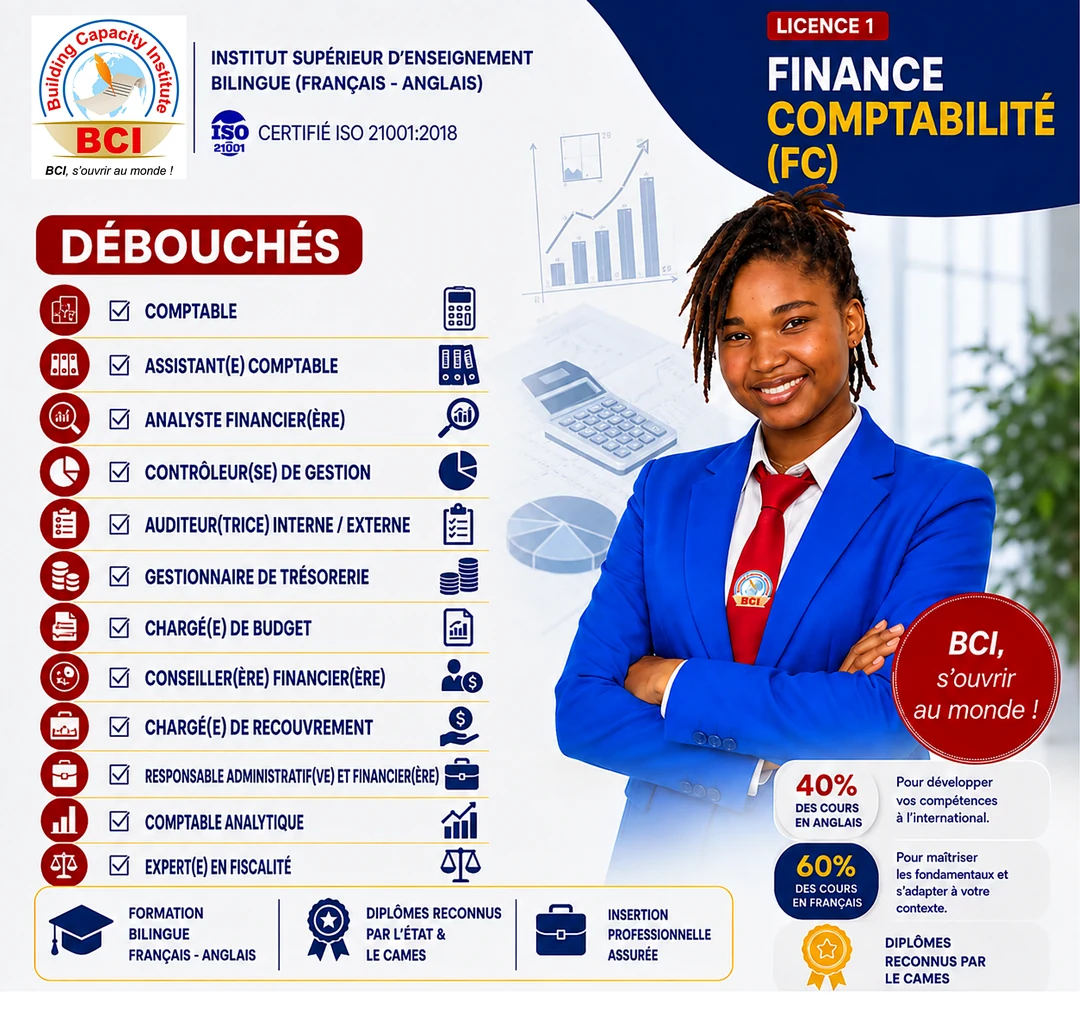 Building Capacity Institute
BCI
BCI, s'ouvrir au monde !

INSTITUT SUPÉRIEUR D'ENSEIGNEMENT BILINGUE (FRANÇAIS - ANGLAIS)

ISO 21001
CERTIFIÉ ISO 21001:2018

LICENCE 1

FINANCE
COMPTABILITÉ
(FC)

DÉBOUCHÉS

☑ COMPTABLE
☑ ASSISTANT(E) COMPTABLE
☑ ANALYSTE FINANCIER(ÈRE)
☑ CONTRÔLEUR(SE) DE GESTION
☑ AUDITEUR(TRICE) INTERNE / EXTERNE
☑ GESTIONNAIRE DE TRÉSORERIE
☑ CHARGÉ(E) DE BUDGET
☑ CONSEILLER(ÈRE) FINANCIER(ÈRE)
☑ CHARGÉ(E) DE RECOUVREMENT
☑ RESPONSABLE ADMINISTRATIF(VE) ET FINANCIER(ÈRE)
☑ COMPTABLE ANALYTIQUE
☑ EXPERT(E) EN FISCALITÉ

BCI

BCI,
s'ouvrir
au monde !

40%
DES COURS
EN ANGLAIS
Pour développer vos compétences à l'international.

60%
DES COURS
EN FRANÇAIS
Pour maîtriser les fondamentaux et s'adapter à votre contexte.

DIPLÔMES RECONNUS PAR LE CAMES

FORMATION
BILINGUE
FRANÇAIS - ANGLAIS

DIPLÔMES RECONNUS
PAR L'ÉTAT &
LE CAMES

INSERTION
PROFESSIONNELLE
ASSURÉE